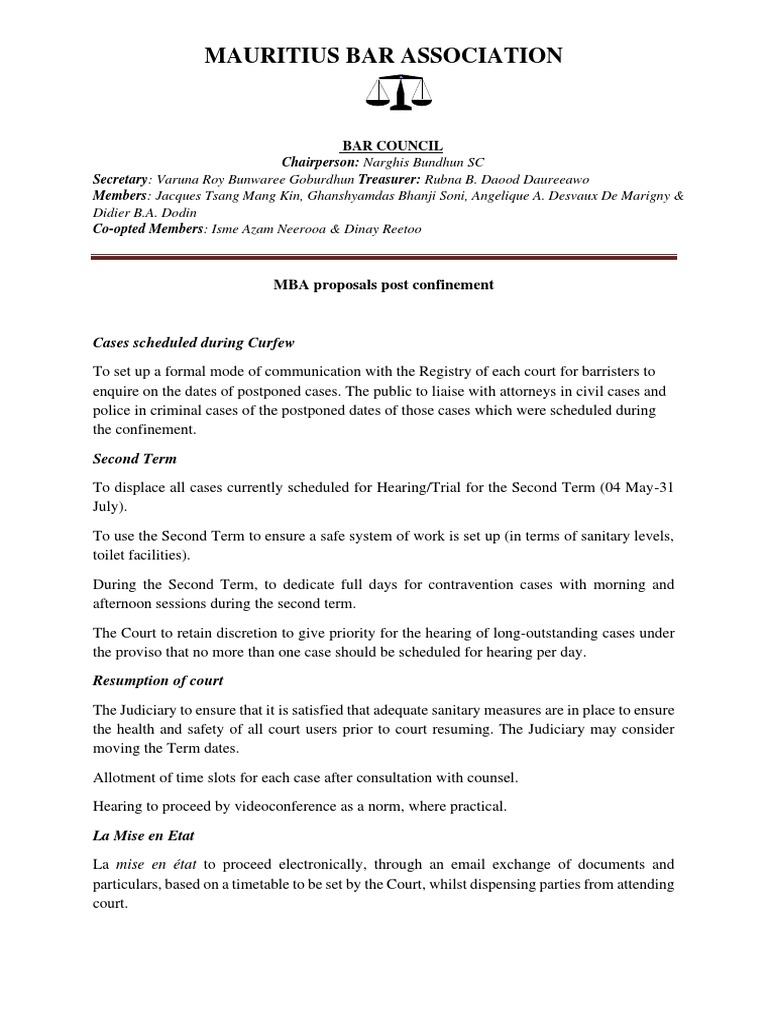 MAURITIUS BAR ASSOCIATION

BAR COUNCIL
Chairperson: Narghis Bundhun SC
Secretary: Varuna Roy Bunwaree Goburdhun Treasurer: Rubna B. Daood Daureeawo
Members: Jacques Tsang Mang Kin, Ghanshyamdas Bhanji Soni, Angelique A. Desvaux De Marigny & Didier B.A. Dodin
Co-opted Members: Isme Azam Neerooa & Dinay Reetoo

MBA proposals post confinement

Cases scheduled during Curfew

To set up a formal mode of communication with the Registry of each court for barristers to enquire on the dates of postponed cases. The public to liaise with attorneys in civil cases and police in criminal cases of the postponed dates of those cases which were scheduled during the confinement.

Second Term

To displace all cases currently scheduled for Hearing/Trial for the Second Term (04 May-31 July).

To use the Second Term to ensure a safe system of work is set up (in terms of sanitary levels, toilet facilities).

During the Second Term, to dedicate full days for contravention cases with morning and afternoon sessions during the second term.

The Court to retain discretion to give priority for the hearing of long-outstanding cases under the proviso that no more than one case should be scheduled for hearing per day.

Resumption of court

The Judiciary to ensure that it is satisfied that adequate sanitary measures are in place to ensure the health and safety of all court users prior to court resuming. The Judiciary may consider moving the Term dates.

Allotment of time slots for each case after consultation with counsel.

Hearing to proceed by videoconference as a norm, where practical.

La Mise en Etat

La mise en état to proceed electronically, through an email exchange of documents and particulars, based on a timetable to be set by the Court, whilst dispensing parties from attending court.